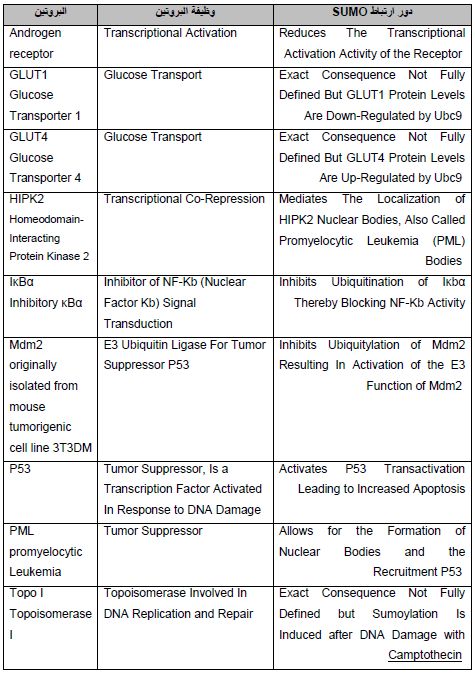 | البروتين | وظيفة البروتين | دور ارتباط SUMO |
|---|---|---|
| Androgen receptor | Transcriptional Activation | Reduces The Transcriptional Activation Activity of the Receptor |
| GLUT1 Glucose Transporter 1 | Glucose Transport | Exact Consequence Not Fully Defined But GLUT1 Protein Levels Are Down-Regulated by Ubc9 |
| GLUT4 Glucose Transporter 4 | Glucose Transport | Exact Consequence Not Fully Defined But GLUT4 Protein Levels Are Up-Regulated by Ubc9 |
| HIPK2 Homeodomain-Interacting Protein Kinase 2 | Transcriptional Co-Repression | Mediates The Localization of HIPK2 Nuclear Bodies, Also Called Promyelocytic Leukemia (PML) Bodies |
| IκBα Inhibitory κBα | Inhibitor of NF-Kb (Nuclear Factor Kb) Signal Transduction | Inhibits Ubiquitination of Iκbα Thereby Blocking NF-Kb Activity |
| Mdm2 originally isolated from mouse tumorigenic cell line 3T3DM | E3 Ubiquitin Ligase For Tumor Suppressor P53 | Inhibits Ubiquitylation of Mdm2 Resulting In Activation of the E3 Function of Mdm2 |
| P53 | Tumor Suppressor, Is a Transcription Factor Activated In Response to DNA Damage | Activates P53 Transactivation Leading to Increased Apoptosis |
| PML promyelocytic Leukemia | Tumor Suppressor | Allows for the Formation of Nuclear Bodies and the Recruitment P53 |
| Topo I Topoisomerase I | Topoisomerase Involved In DNA Replication and Repair | Exact Consequence Not Fully Defined but Sumoylation Is Induced after DNA Damage with Camptothecin |